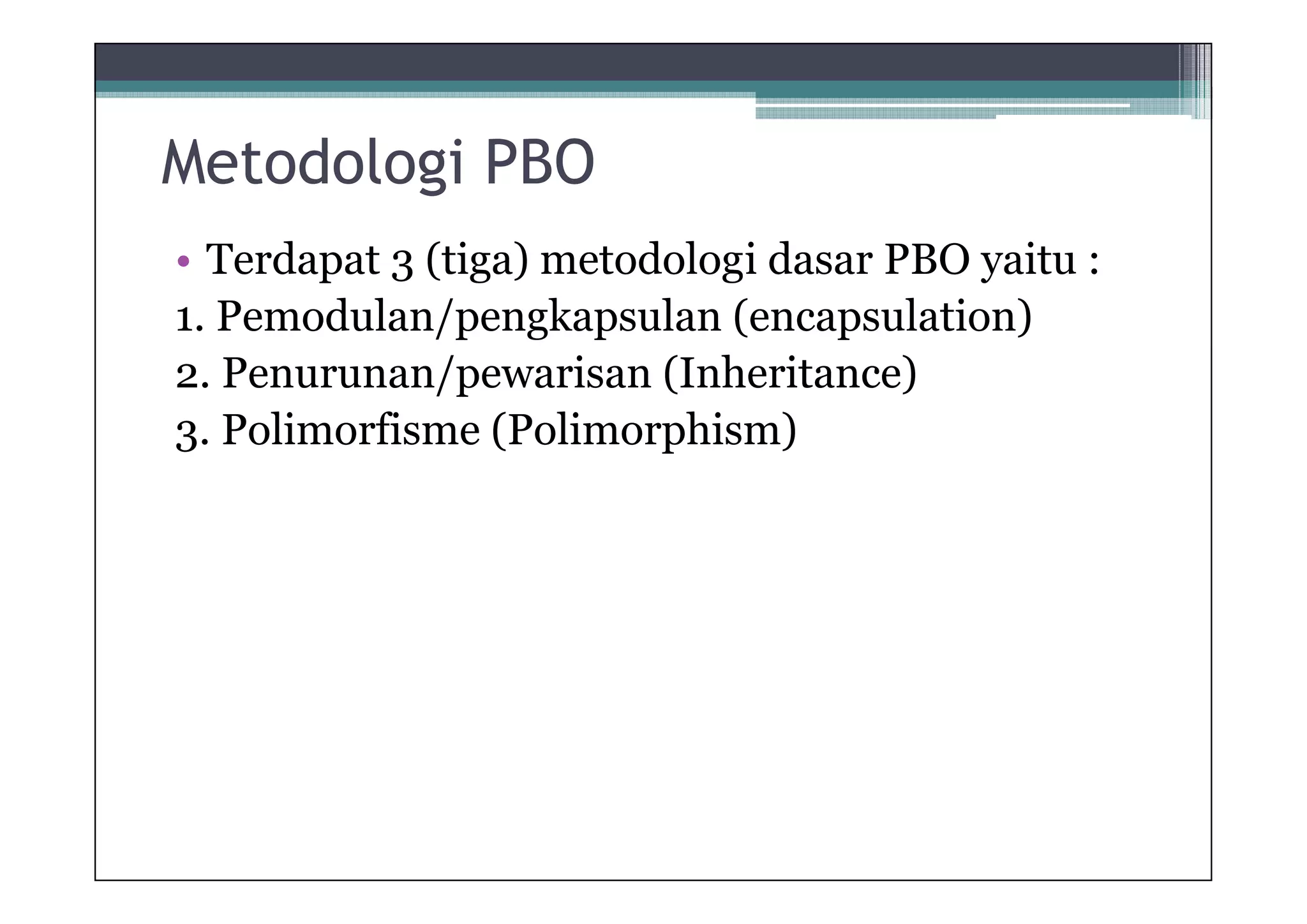 Metodologi PBO

• Terdapat 3 (tiga) metodologi dasar PBO yaitu :
1. Pemodulan/pengkapsulan (encapsulation)
2. Penurunan/pewarisan (Inheritance)
3. Polimorfisme (Polimorphism)